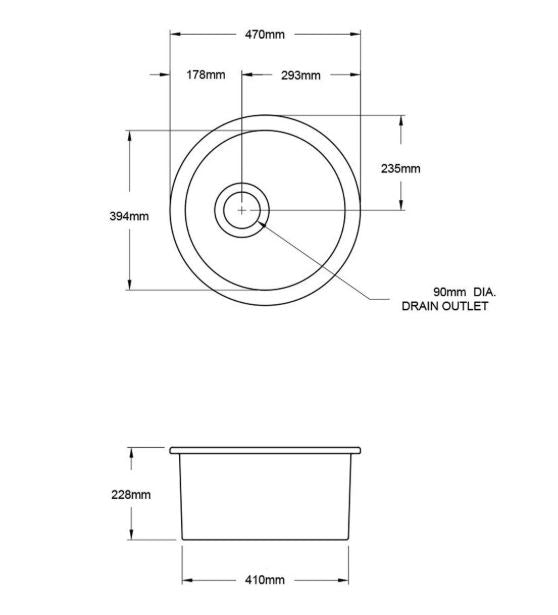 470mm

178mm

293mm

235mm

394mm

90mm DIA.
DRAIN OUTLET

228mm

410mm